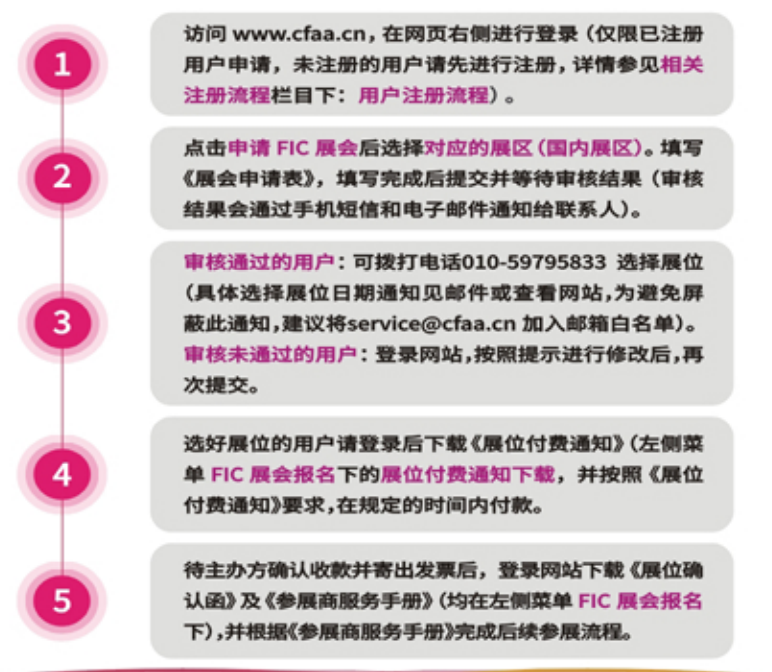 1

访问 www.cfaa.cn，在网页右侧进行登录（仅限已注册用户申请，未注册的用户请先进行注册，详情参见相关注册流程栏目下：用户注册流程）。

2

点击申请 FIC 展会后选择对应的展区（国内展区）。填写《展会申请表》，填写完成后提交并等待审核结果（审核结果会通过手机短信和电子邮件通知给联系人）。

3

审核通过的用户：可拨打电话010-59795833 选择展位（具体选择展位日期通知见邮件或查看网站，为避免屏蔽此通知，建议将service@cfaa.cn 加入邮箱白名单）。
审核未通过的用户：登录网站，按照提示进行修改后，再次提交。

4

选好展位的用户请登录后下载《展位付费通知》（左侧菜单 FIC 展会报名下的展位付费通知下载，并按照《展位付费通知》要求，在规定的时间内付款。

5

待主办方确认收款并寄出发票后，登录网站下载《展位确认函》及《参展商服务手册》（均在左侧菜单 FIC 展会报名下），并根据《参展商服务手册》完成后续参展流程。